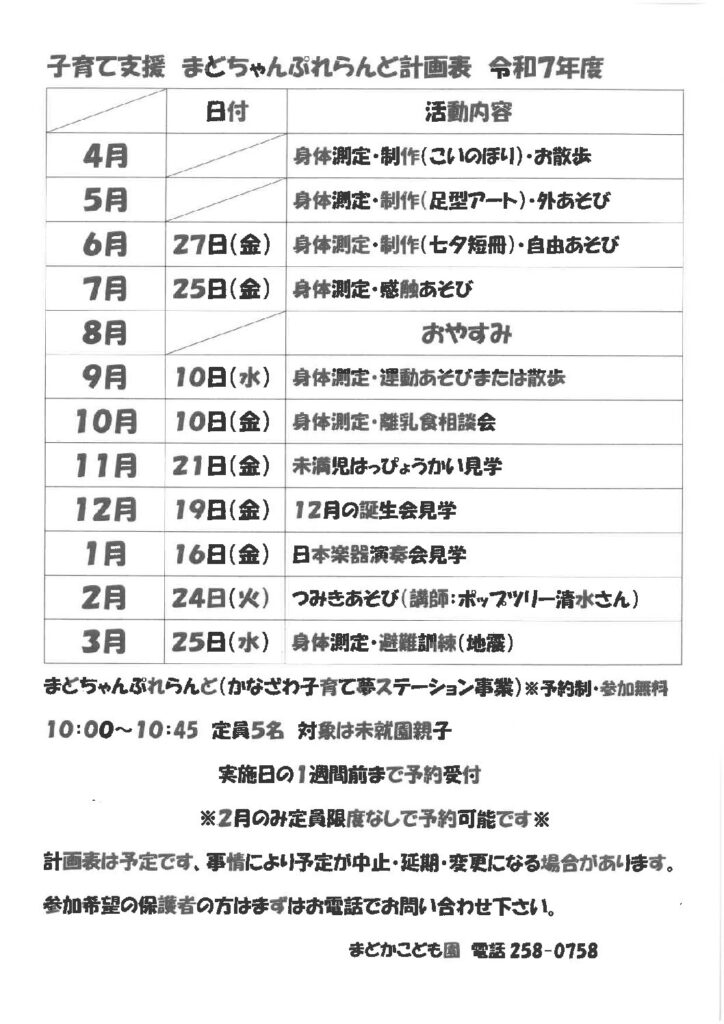 子育て支援　まどちゃんぷれらんど計画表　令和7年度

| | 日付 | 活動内容 |
|---|---|---|
| 4月 | | 身体測定・制作(こいのぼり)・お散歩 |
| 5月 | | 身体測定・制作(足型アート)・外あそび |
| 6月 | 27日(金) | 身体測定・制作(七夕短冊)・自由あそび |
| 7月 | 25日(金) | 身体測定・感触あそび |
| 8月 | | おやすみ |
| 9月 | 10日(水) | 身体測定・運動あそびまたは散歩 |
| 10月 | 10日(金) | 身体測定・離乳食相談会 |
| 11月 | 21日(金) | 未満児はっぴょうかい見学 |
| 12月 | 19日(金) | 12月の誕生会見学 |
| 1月 | 16日(金) | 日本楽器演奏会見学 |
| 2月 | 24日(火) | つみきあそび(講師:ポップツリー清水さん) |
| 3月 | 25日(水) | 身体測定・避難訓練(地震) |

まどちゃんぷれらんど(かなざわ子育て夢ステーション事業)※予約制・参加無料

10:00～10:45　定員5名　対象は未就園親子

実施日の1週間前まで予約受付

※2月のみ定員限度なしで予約可能です※

計画表は予定です、事情により予定が中止・延期・変更になる場合があります。

参加希望の保護者の方はまずはお電話でお問い合わせ下さい。

まどかこども園　電話 258-0758